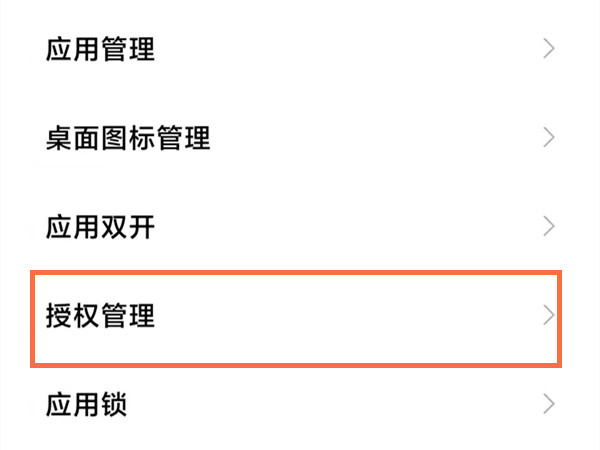 应用管理

桌面图标管理

应用双开

授权管理

应用锁